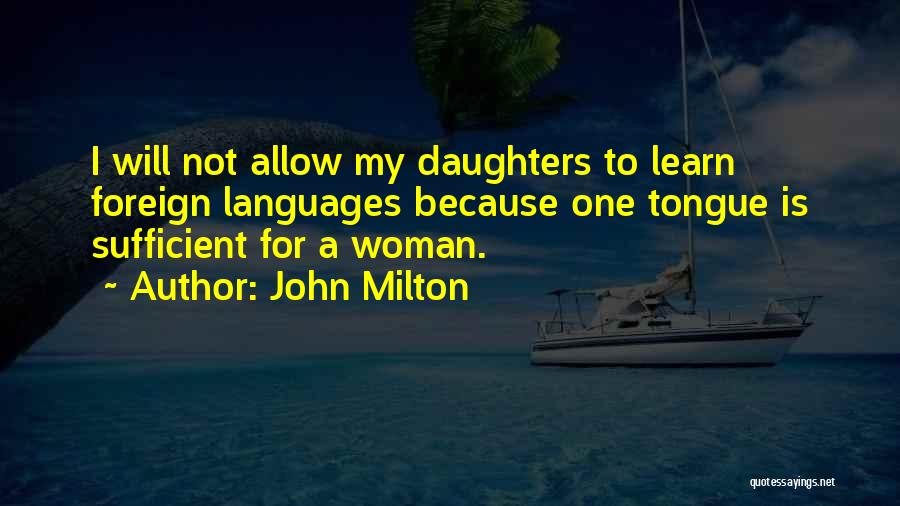 I will not allow my daughters to learn foreign languages because one tongue is sufficient for a woman.
~ Author: John Milton

quotessayings.net